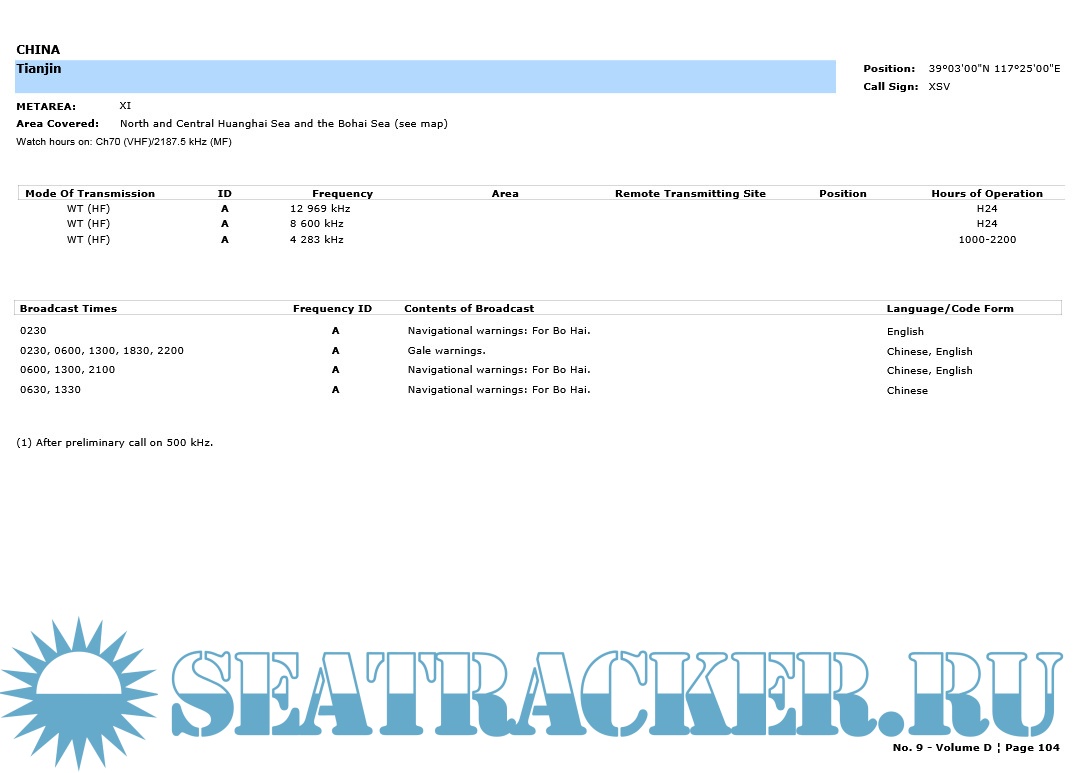 CHINA

Tianjin

Position: 39°03'00"N 117°25'00"E
Call Sign: XSV

METAREA: XI
Area Covered: North and Central Huanghai Sea and the Bohai Sea (see map)
Watch hours on: Ch70 (VHF)/2187.5 kHz (MF)

| Mode Of Transmission | ID | Frequency | Area | Remote Transmitting Site | Position | Hours of Operation |
|---|---|---|---|---|---|---|
| WT (HF) | A | 12 969 kHz | | | | H24 |
| WT (HF) | A | 8 600 kHz | | | | H24 |
| WT (HF) | A | 4 283 kHz | | | | 1000-2200 |

| Broadcast Times | Frequency ID | Contents of Broadcast | Language/Code Form |
|---|---|---|---|
| 0230 | A | Navigational warnings: For Bo Hai. | English |
| 0230, 0600, 1300, 1830, 2200 | A | Gale warnings. | Chinese, English |
| 0600, 1300, 2100 | A | Navigational warnings: For Bo Hai. | Chinese, English |
| 0630, 1330 | A | Navigational warnings: For Bo Hai. | Chinese |

(1) After preliminary call on 500 kHz.

SEATRACKER.RU

No. 9 - Volume D ¦ Page 104